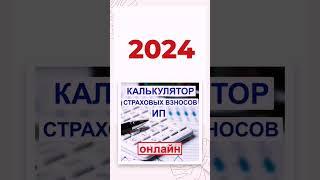 2024

КАЛЬКУЛЯТОР
СТРАХОВЫХ ВЗНОСОВ
ИП
онлайн